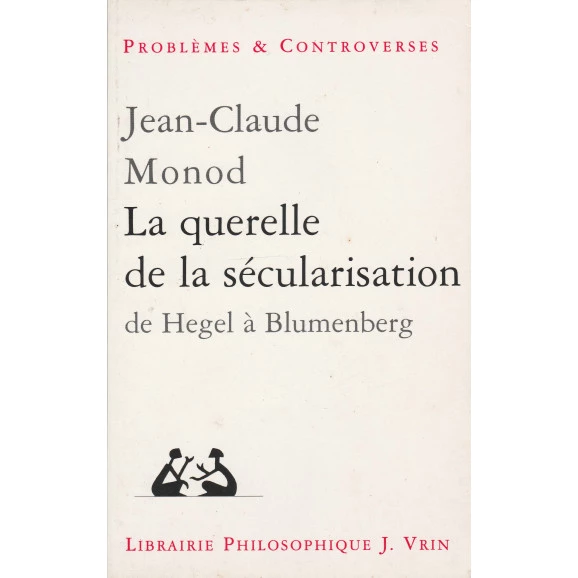 PROBLÈMES & CONTROVERSES

Jean-Claude Monod

La querelle de la sécularisation

de Hegel à Blumenberg

LIBRAIRIE PHILOSOPHIQUE J. VRIN